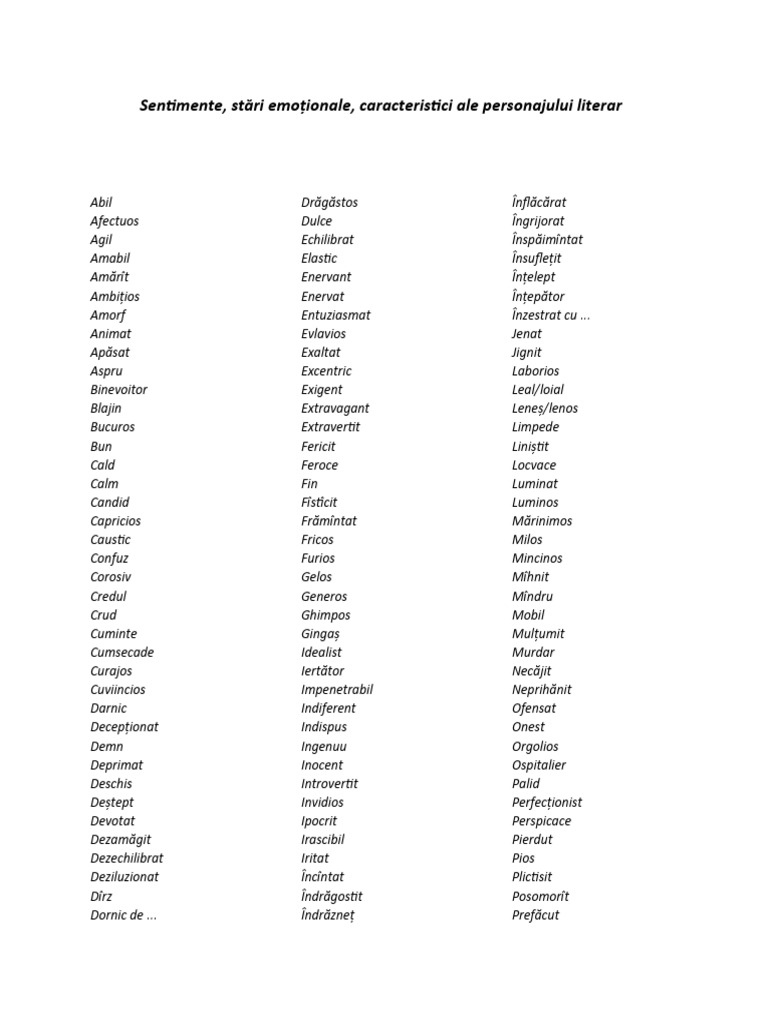 Sentimente, stări emoționale, caracteristici ale personajului literar

Abil
Afectuos
Agil
Amabil
Amărît
Ambițios
Amorf
Animat
Apăsat
Aspru
Binevoitor
Blajin
Bucuros
Bun
Cald
Calm
Candid
Capricios
Caustic
Confuz
Corosiv
Credul
Crud
Cuminte
Cumsecade
Curajos
Cuviincios
Darnic
Decepționat
Demn
Deprimat
Deschis
Deștept
Devotat
Dezamăgit
Dezechilibrat
Deziluzionat
Dîrz
Dornic de ...

Drăgăstos
Dulce
Echilibrat
Elastic
Enervant
Enervat
Entuziasmat
Evlavios
Exaltat
Excentric
Exigent
Extravagant
Extravertit
Fericit
Feroce
Fin
Fîsticit
Frămîntat
Fricos
Furios
Gelos
Generos
Ghimpos
Gingaș
Idealist
Iertător
Impenetrabil
Indiferent
Indispus
Ingenuu
Inocent
Introvertit
Invidios
Ipocrit
Irascibil
Iritat
Încîntat
Îndrăgostit
Îndrăzneț

Înflăcărat
Îngrijorat
Înspăimîntat
Însuflețit
Înțelept
Înțepător
Înzestrat cu ...
Jenat
Jignit
Laborios
Leal/loial
Leneș/lenos
Limpede
Liniștit
Locvace
Luminat
Luminos
Mărinimos
Milos
Mincinos
Mîhnit
Mîndru
Mobil
Mulțumit
Murdar
Necăjit
Neprihănit
Ofensat
Onest
Orgolios
Ospitalier
Palid
Perfecționist
Perspicace
Pierdut
Pios
Plictisit
Posomorît
Prefăcut